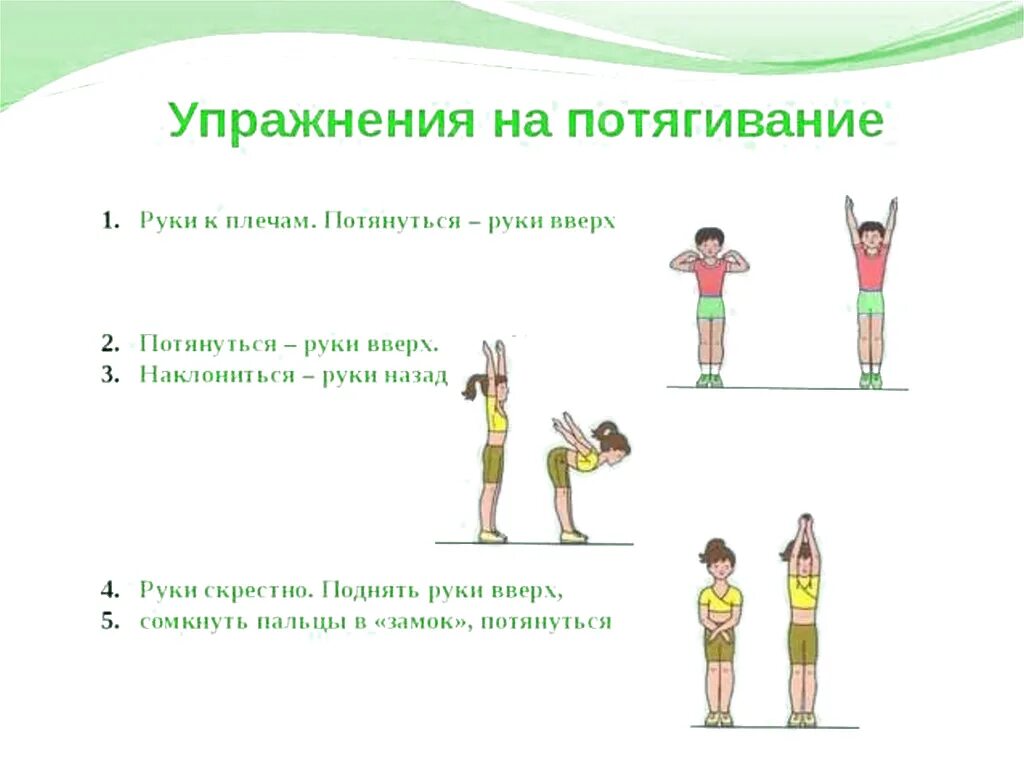 Упражнения на потягивание

1. Руки к плечам. Потянуться – руки вверх

2. Потянуться – руки вверх.
3. Наклониться – руки назад

4. Руки скрестно. Поднять руки вверх,
5. сомкнуть пальцы в «замок», потянуться